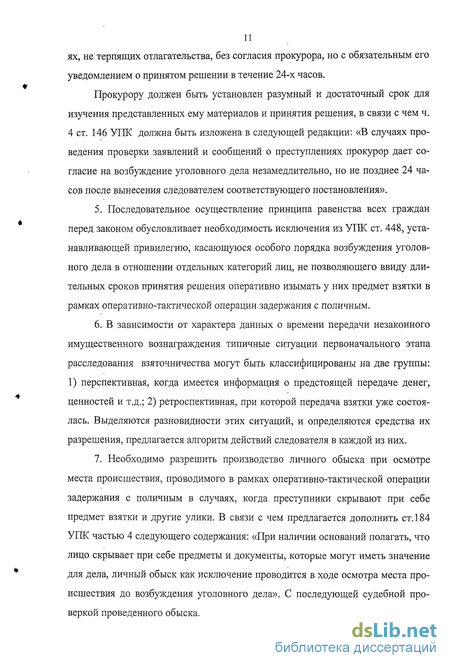 11

ях, не терпящих отлагательства, без согласия прокурора, но с обязательным его уведомлением о принятом решении в течение 24-х часов.

Прокурору должен быть установлен разумный и достаточный срок для изучения представленных ему материалов и принятия решения, в связи с чем ч. 4 ст. 146 УПК должна быть изложена в следующей редакции: «В случаях проведения проверки заявлений и сообщений о преступлениях прокурор дает согласие на возбуждение уголовного дела незамедлительно, но не позднее 24 часов после вынесения следователем соответствующего постановления».

5. Последовательное осуществление принципа равенства всех граждан перед законом обусловливает необходимость исключения из УПК ст. 448, устанавливающей привилегию, касающуюся особого порядка возбуждения уголовного дела в отношении отдельных категорий лиц, не позволяющего ввиду длительных сроков принятия решения оперативно изымать у них предмет взятки в рамках оперативно-тактической операции задержания с поличным.

6. В зависимости от характера данных о времени передачи незаконного имущественного вознаграждения типичные ситуации первоначального этапа расследования взяточничества могут быть классифицированы на две группы: 1) перспективная, когда имеется информация о предстоящей передаче денег, ценностей и т.д.; 2) ретроспективная, при которой передача взятки уже состоялась. Выделяются разновидности этих ситуаций, и определяются средства их разрешения, предлагается алгоритм действий следователя в каждой из них.

7. Необходимо разрешить производство личного обыска при осмотре места происшествия, проводимого в рамках оперативно-тактической операции задержания с поличным в случаях, когда преступники скрывают при себе предмет взятки и другие улики. В связи с чем предлагается дополнить ст.184 УПК частью 4 следующего содержания: «При наличии оснований полагать, что лицо скрывает при себе предметы и документы, которые могут иметь значение для дела, личный обыск как исключение проводится в ходе осмотра места происшествия до возбуждения уголовного дела». С последующей судебной проверкой проведенного обыска.

dsLib.net
библиотека диссертаций